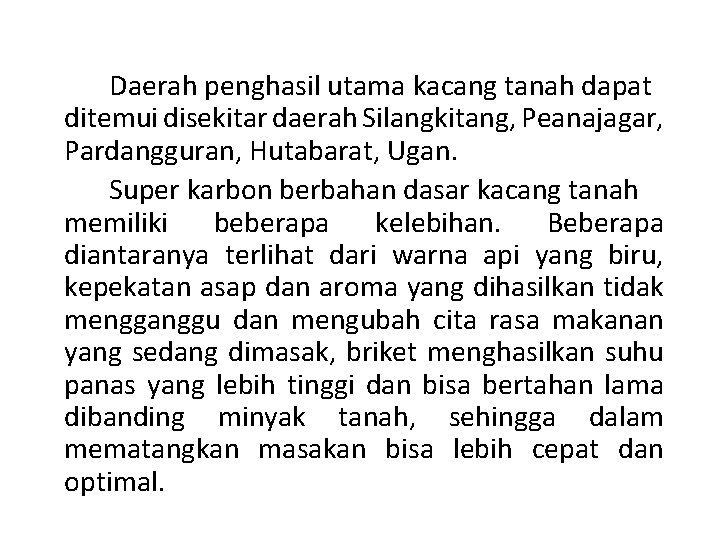 Daerah penghasil utama kacang tanah dapat ditemui disekitar daerah Silangkitang, Peanajagar, Pardangguran, Hutabarat, Ugan.

Super karbon berbahan dasar kacang tanah memiliki beberapa kelebihan. Beberapa diantaranya terlihat dari warna api yang biru, kepekatan asap dan aroma yang dihasilkan tidak mengganggu dan mengubah cita rasa makanan yang sedang dimasak, briket menghasilkan suhu panas yang lebih tinggi dan bisa bertahan lama dibanding minyak tanah, sehingga dalam mematangkan masakan bisa lebih cepat dan optimal.